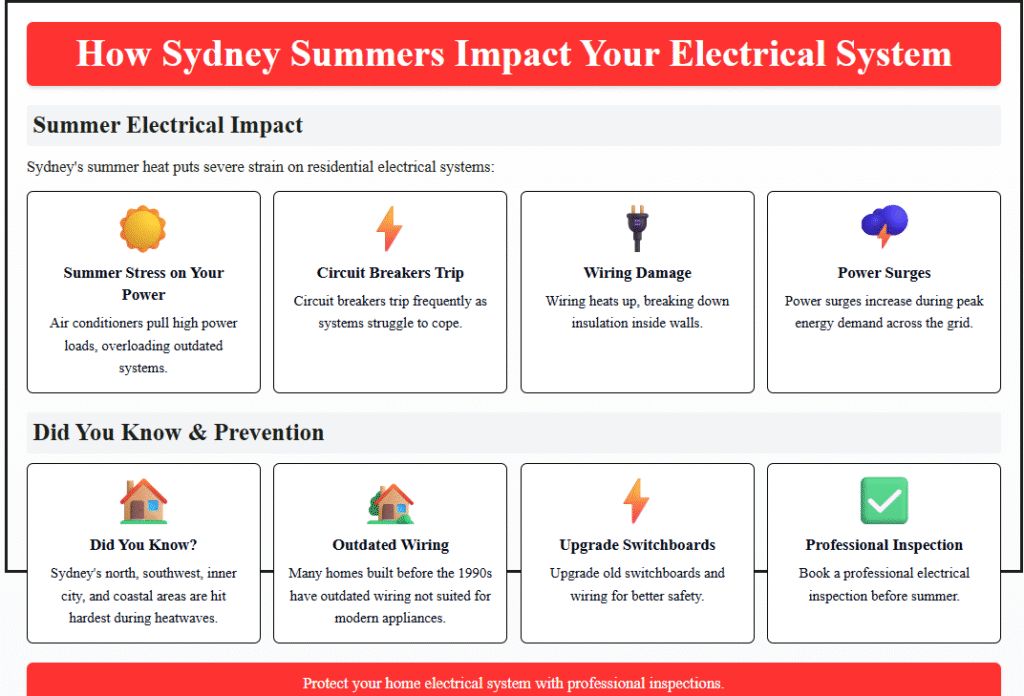 How Sydney Summers Impact Your Electrical System

Summer Electrical Impact

Sydney's summer heat puts severe strain on residential electrical systems:

Summer Stress on Your Power
Air conditioners pull high power loads, overloading outdated systems.

Circuit Breakers Trip
Circuit breakers trip frequently as systems struggle to cope.

Wiring Damage
Wiring heats up, breaking down insulation inside walls.

Power Surges
Power surges increase during peak energy demand across the grid.

Did You Know & Prevention

Did You Know?
Sydney's north, southwest, inner city, and coastal areas are hit hardest during heatwaves.

Outdated Wiring
Many homes built before the 1990s have outdated wiring not suited for modern appliances.

Upgrade Switchboards
Upgrade old switchboards and wiring for better safety.

Professional Inspection
Book a professional electrical inspection before summer.

Protect your home electrical system with professional inspections.